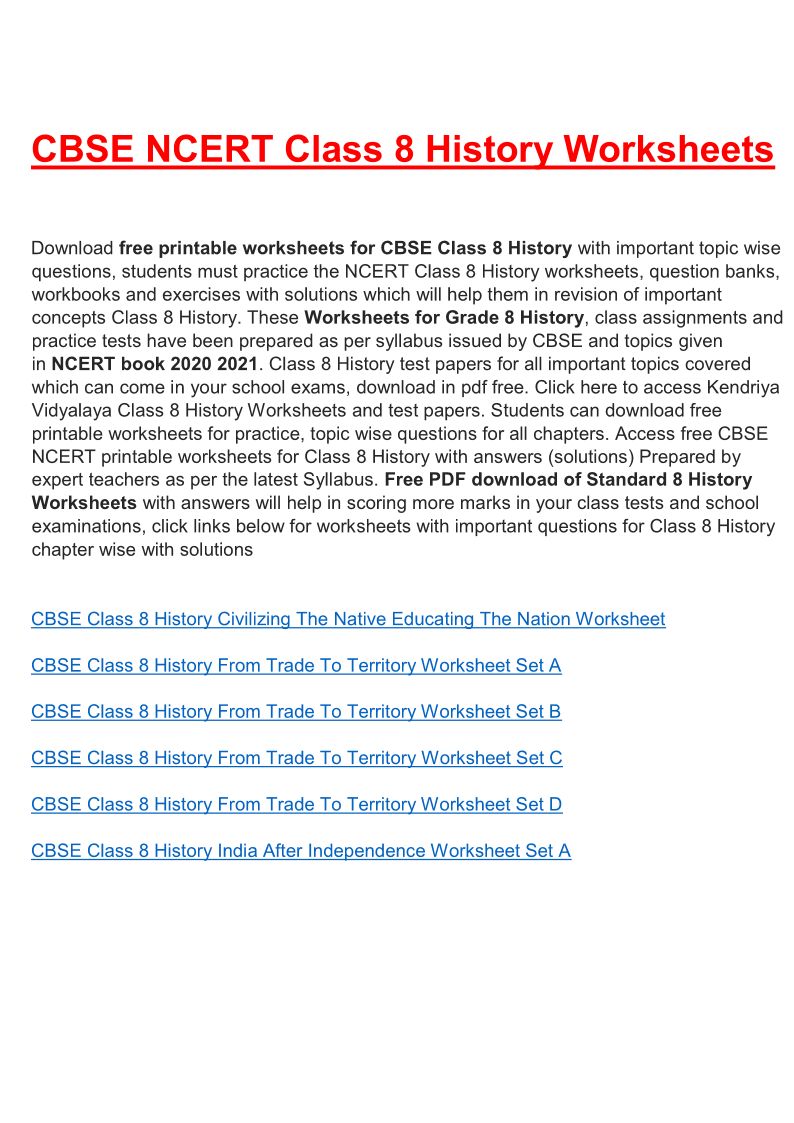 CBSE NCERT Class 8 History Worksheets

Download free printable worksheets for CBSE Class 8 History with important topic wise questions, students must practice the NCERT Class 8 History worksheets, question banks, workbooks and exercises with solutions which will help them in revision of important concepts Class 8 History. These Worksheets for Grade 8 History, class assignments and practice tests have been prepared as per syllabus issued by CBSE and topics given in NCERT book 2020 2021. Class 8 History test papers for all important topics covered which can come in your school exams, download in pdf free. Click here to access Kendriya Vidyalaya Class 8 History Worksheets and test papers. Students can download free printable worksheets for practice, topic wise questions for all chapters. Access free CBSE NCERT printable worksheets for Class 8 History with answers (solutions) Prepared by expert teachers as per the latest Syllabus. Free PDF download of Standard 8 History Worksheets with answers will help in scoring more marks in your class tests and school examinations, click links below for worksheets with important questions for Class 8 History chapter wise with solutions

CBSE Class 8 History Civilizing The Native Educating The Nation Worksheet

CBSE Class 8 History From Trade To Territory Worksheet Set A

CBSE Class 8 History From Trade To Territory Worksheet Set B

CBSE Class 8 History From Trade To Territory Worksheet Set C

CBSE Class 8 History From Trade To Territory Worksheet Set D

CBSE Class 8 History India After Independence Worksheet Set A